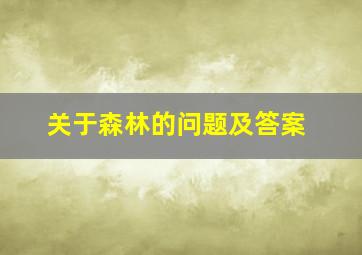 关于森林的问题及答案